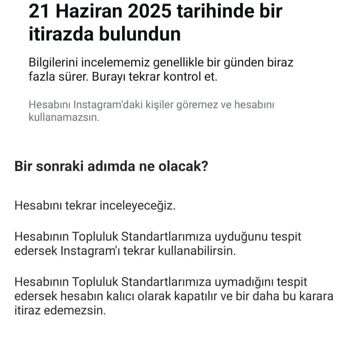 21 Haziran 2025 tarihinde bir itirazda bulundun

Bilgilerini incelememiz genellikle bir günden biraz fazla sürer. Burayı tekrar kontrol et.

Hesabını Instagram'daki kişiler göremez ve hesabını kullanamazsın.

Bir sonraki adımda ne olacak?

Hesabını tekrar inceleyeceğiz.

Hesabının Topluluk Standartlarımıza uyduğunu tespit edersek Instagram'ı tekrar kullanabilirsin.

Hesabının Topluluk Standartlarımıza uymadığını tespit edersek hesabın kalıcı olarak kapatılır ve bir daha bu karara itiraz edemezsin.